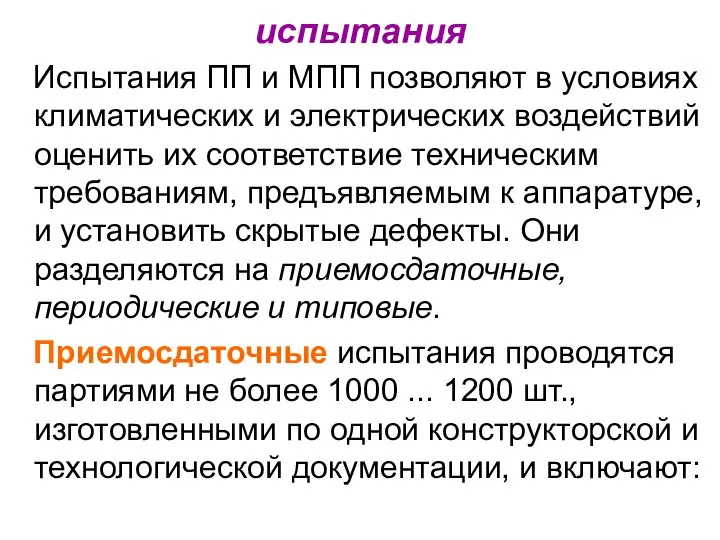 испытания

Испытания ПП и МПП позволяют в условиях климатических и электрических воздействий оценить их соответствие техническим требованиям, предъявляемым к аппаратуре, и установить скрытые дефекты. Они разделяются на приемосдаточные, периодические и типовые.

Приемосдаточные испытания проводятся партиями не более 1000 ... 1200 шт., изготовленными по одной конструкторской и технологической документации, и включают: